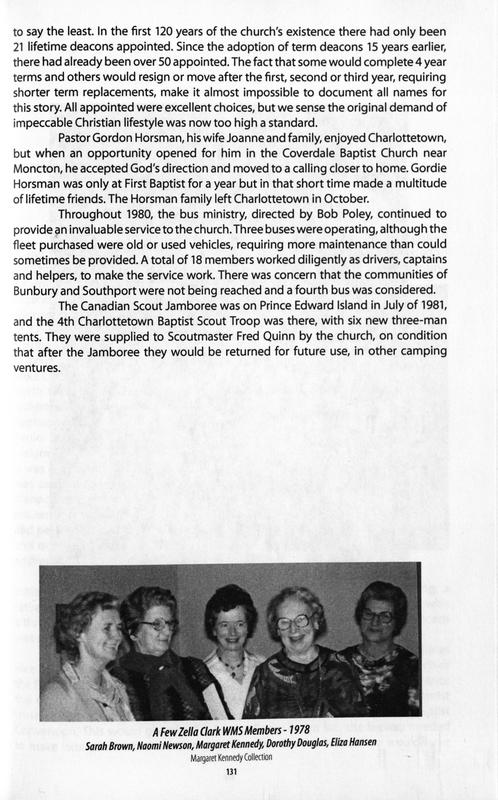 to say the least. In the first 120 years of the church's existence there had only been 21 lifetime deacons appointed. Since the adoption of term deacons 15 years earlier, there had already been over 50 appointed. The fact that some would complete 4 year terms and others would resign or move after the first, second or third year, requiring shorter term replacements, make it almost impossible to document all names for this story. All appointed were excellent choices, but we sense the original demand of impeccable Christian lifestyle was now too high a standard.

Pastor Gordon Horsman, his wife Joanne and family, enjoyed Charlottetown, but when an opportunity opened for him in the Coverdale Baptist Church near Moncton, he accepted God's direction and moved to a calling closer to home. Gordie Horsman was only at First Baptist for a year but in that short time made a multitude of lifetime friends. The Horsman family left Charlottetown in October.

Throughout 1980, the bus ministry, directed by Bob Poley, continued to provide an invaluable service to the church. Three buses were operating, although the fleet purchased were old or used vehicles, requiring more maintenance than could sometimes be provided. A total of 18 members worked diligently as drivers, captains and helpers, to make the service work. There was concern that the communities of Bunbury and Southport were not being reached and a fourth bus was considered.

The Canadian Scout Jamboree was on Prince Edward Island in July of 1981, and the 4th Charlottetown Baptist Scout Troop was there, with six new three-man tents. They were supplied to Scoutmaster Fred Quinn by the church, on condition that after the Jamboree they would be returned for future use, in other camping ventures.

A Few Zella Clark WMS Members - 1978
Sarah Brown, Naomi Newson, Margaret Kennedy, Dorothy Douglas, Eliza Hansen
Margaret Kennedy Collection

131